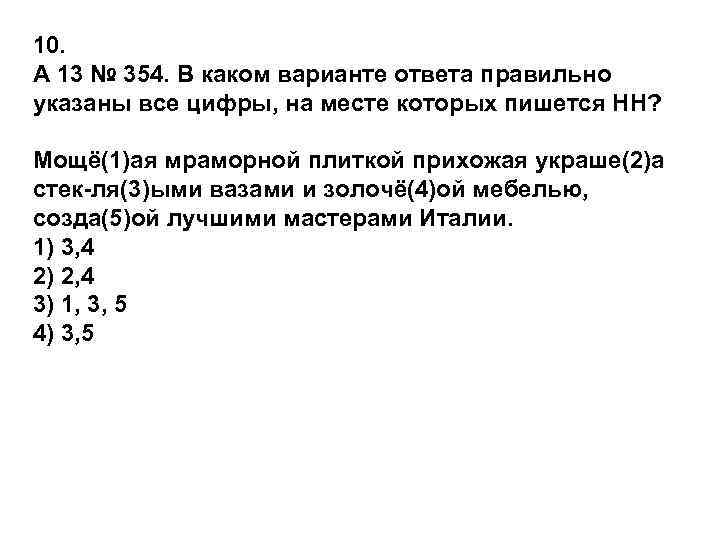 10.
А 13 № 354. В каком варианте ответа правильно указаны все цифры, на месте которых пишется НН?

Мощё(1)ая мраморной плиткой прихожая украше(2)а стек-ля(3)ыми вазами и золочё(4)ой мебелью, созда(5)ой лучшими мастерами Италии.
1) 3,4
2) 2,4
3) 1, 3, 5
4) 3,5